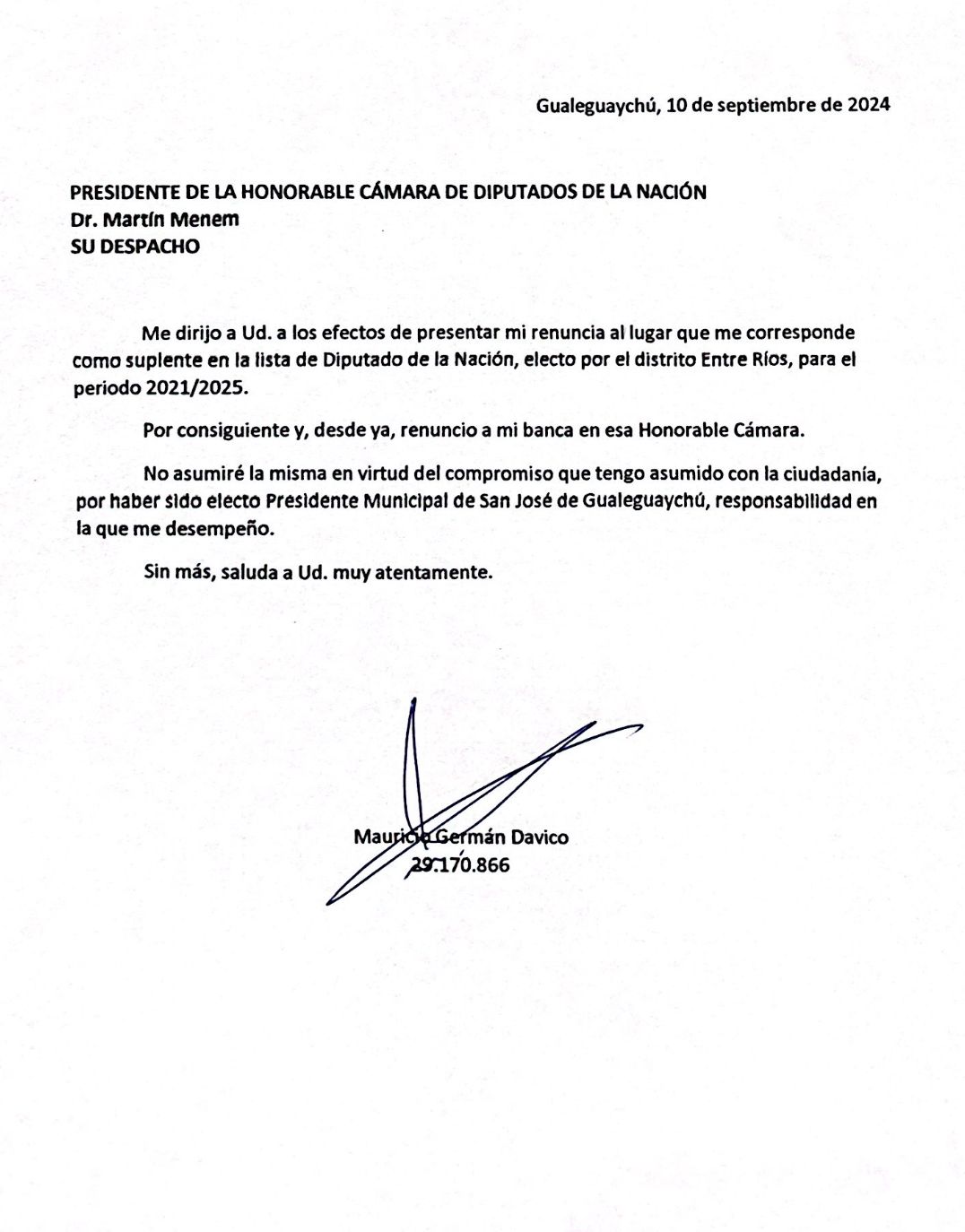 Gualeguaychú, 10 de septiembre de 2024

PRESIDENTE DE LA HONORABLE CÁMARA DE DIPUTADOS DE LA NACIÓN
Dr. Martín Menem
SU DESPACHO

Me dirijo a Ud. a los efectos de presentar mi renuncia al lugar que me corresponde como suplente en la lista de Diputado de la Nación, electo por el distrito Entre Ríos, para el periodo 2021/2025.

Por consiguiente y, desde ya, renuncio a mi banca en esa Honorable Cámara.

No asumiré la misma en virtud del compromiso que tengo asumido con la ciudadanía, por haber sido electo Presidente Municipal de San José de Gualeguaychú, responsabilidad en la que me desempeño.

Sin más, saluda a Ud. muy atentamente.

Mauricio Germán Davico
29.170.866